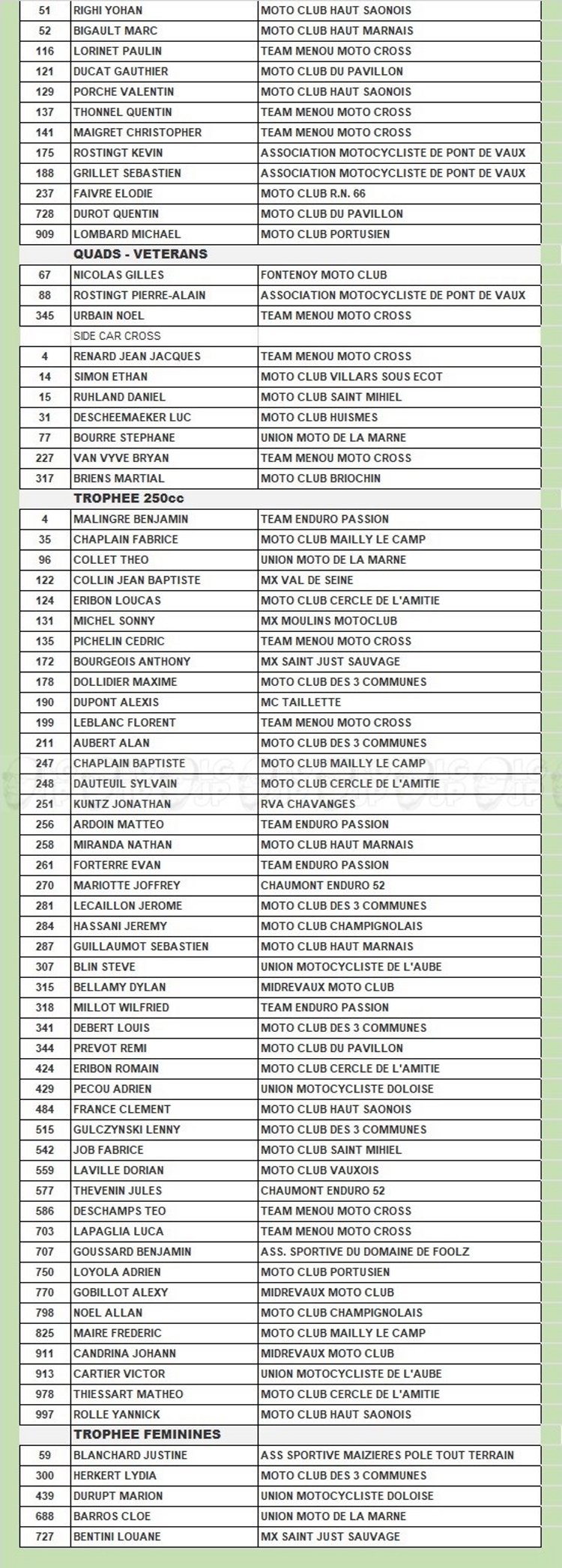 | | | |
|---|---|---|
| 51 | RIGHI YOHAN | MOTO CLUB HAUT SAONOIS |
| 52 | BIGAULT MARC | MOTO CLUB HAUT MARNAIS |
| 116 | LORINET PAULIN | TEAM MENOU MOTO CROSS |
| 121 | DUCAT GAUTHIER | MOTO CLUB DU PAVILLON |
| 129 | PORCHE VALENTIN | MOTO CLUB HAUT SAONOIS |
| 137 | THONNEL QUENTIN | TEAM MENOU MOTO CROSS |
| 141 | MAIGRET CHRISTOPHER | TEAM MENOU MOTO CROSS |
| 175 | ROSTINGT KEVIN | ASSOCIATION MOTOCYCLISTE DE PONT DE VAUX |
| 188 | GRILLET SEBASTIEN | ASSOCIATION MOTOCYCLISTE DE PONT DE VAUX |
| 237 | FAIVRE ELODIE | MOTO CLUB R.N. 66 |
| 728 | DUROT QUENTIN | MOTO CLUB DU PAVILLON |
| 909 | LOMBARD MICHAEL | MOTO CLUB PORTUSIEN |
| | QUADS - VETERANS | |
| 67 | NICOLAS GILLES | FONTENOY MOTO CLUB |
| 88 | ROSTINGT PIERRE-ALAIN | ASSOCIATION MOTOCYCLISTE DE PONT DE VAUX |
| 345 | URBAIN NOEL | TEAM MENOU MOTO CROSS |
| | SIDE CAR CROSS | |
| 4 | RENARD JEAN JACQUES | TEAM MENOU MOTO CROSS |
| 14 | SIMON ETHAN | MOTO CLUB VILLARS SOUS ECOT |
| 15 | RUHLAND DANIEL | MOTO CLUB SAINT MIHIEL |
| 31 | DESCHEEMAEKER LUC | MOTO CLUB HUISMES |
| 77 | BOURRE STEPHANE | UNION MOTO DE LA MARNE |
| 227 | VAN VYVE BRYAN | TEAM MENOU MOTO CROSS |
| 317 | BRIENS MARTIAL | MOTO CLUB BRIOCHIN |
| | TROPHEE 250cc | |
| 4 | MALINGRE BENJAMIN | TEAM ENDURO PASSION |
| 35 | CHAPLAIN FABRICE | MOTO CLUB MAILLY LE CAMP |
| 96 | COLLET THEO | UNION MOTO DE LA MARNE |
| 122 | COLLIN JEAN BAPTISTE | MX VAL DE SEINE |
| 124 | ERIBON LOUCAS | MOTO CLUB CERCLE DE L'AMITIE |
| 131 | MICHEL SONNY | MX MOULINS MOTOCLUB |
| 135 | PICHELIN CEDRIC | TEAM MENOU MOTO CROSS |
| 172 | BOURGEOIS ANTHONY | MX SAINT JUST SAUVAGE |
| 178 | DOLLIDIER MAXIME | MOTO CLUB DES 3 COMMUNES |
| 190 | DUPONT ALEXIS | MC TAILLETTE |
| 199 | LEBLANC FLORENT | TEAM MENOU MOTO CROSS |
| 211 | AUBERT ALAN | MOTO CLUB DES 3 COMMUNES |
| 247 | CHAPLAIN BAPTISTE | MOTO CLUB MAILLY LE CAMP |
| 248 | DAUTEUIL SYLVAIN | MOTO CLUB CERCLE DE L'AMITIE |
| 251 | KUNTZ JONATHAN | RVA CHAVANGES |
| 256 | ARDOIN MATTEO | TEAM ENDURO PASSION |
| 258 | MIRANDA NATHAN | MOTO CLUB HAUT MARNAIS |
| 261 | FORTERRE EVAN | TEAM ENDURO PASSION |
| 270 | MARIOTTE JOFFREY | CHAUMONT ENDURO 52 |
| 281 | LECAILLON JEROME | MOTO CLUB DES 3 COMMUNES |
| 284 | HASSANI JEREMY | MOTO CLUB CHAMPIGNOLAIS |
| 287 | GUILLAUMOT SEBASTIEN | MOTO CLUB HAUT MARNAIS |
| 307 | BLIN STEVE | UNION MOTOCYCLISTE DE L'AUBE |
| 315 | BELLAMY DYLAN | MIDREVAUX MOTO CLUB |
| 318 | MILLOT WILFRIED | TEAM ENDURO PASSION |
| 341 | DEBERT LOUIS | MOTO CLUB DES 3 COMMUNES |
| 344 | PREVOT REMI | MOTO CLUB DU PAVILLON |
| 424 | ERIBON ROMAIN | MOTO CLUB CERCLE DE L'AMITIE |
| 429 | PECOU ADRIEN | UNION MOTOCYCLISTE DOLOISE |
| 484 | FRANCE CLEMENT | MOTO CLUB HAUT SAONOIS |
| 515 | GULCZYNSKI LENNY | MOTO CLUB DES 3 COMMUNES |
| 542 | JOB FABRICE | MOTO CLUB SAINT MIHIEL |
| 559 | LAVILLE DORIAN | MOTO CLUB VAUXOIS |
| 577 | THEVENIN JULES | CHAUMONT ENDURO 52 |
| 586 | DESCHAMPS TEO | TEAM MENOU MOTO CROSS |
| 703 | LAPAGLIA LUCA | TEAM MENOU MOTO CROSS |
| 707 | GOUSSARD BENJAMIN | ASS. SPORTIVE DU DOMAINE DE FOOLZ |
| 750 | LOYOLA ADRIEN | MOTO CLUB PORTUSIEN |
| 770 | GOBILLOT ALEXY | MIDREVAUX MOTO CLUB |
| 798 | NOEL ALLAN | MOTO CLUB CHAMPIGNOLAIS |
| 825 | MAIRE FREDERIC | MOTO CLUB MAILLY LE CAMP |
| 911 | CANDRINA JOHANN | MIDREVAUX MOTO CLUB |
| 913 | CARTIER VICTOR | UNION MOTOCYCLISTE DE L'AUBE |
| 978 | THIESSART MATHEO | MOTO CLUB CERCLE DE L'AMITIE |
| 997 | ROLLE YANNICK | MOTO CLUB HAUT SAONOIS |
| | TROPHEE FEMININES | |
| 59 | BLANCHARD JUSTINE | ASS SPORTIVE MAIZIERES POLE TOUT TERRAIN |
| 300 | HERKERT LYDIA | MOTO CLUB DES 3 COMMUNES |
| 439 | DURUPT MARION | UNION MOTOCYCLISTE DOLOISE |
| 688 | BARROS CLOE | UNION MOTO DE LA MARNE |
| 727 | BENTINI LOUANE | MX SAINT JUST SAUVAGE |